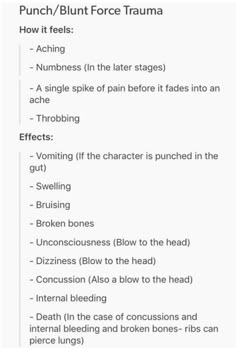 Punch/Blunt Force Trauma

How it feels:

- Aching

- Numbness (In the later stages)

- A single spike of pain before it fades into an ache

- Throbbing

Effects:

- Vomiting (If the character is punched in the gut)

- Swelling

- Bruising

- Broken bones

- Unconsciousness (Blow to the head)

- Dizziness (Blow to the head)

- Concussion (Also a blow to the head)

- Internal bleeding

- Death (In the case of concussions and internal bleeding and broken bones- ribs can pierce lungs)